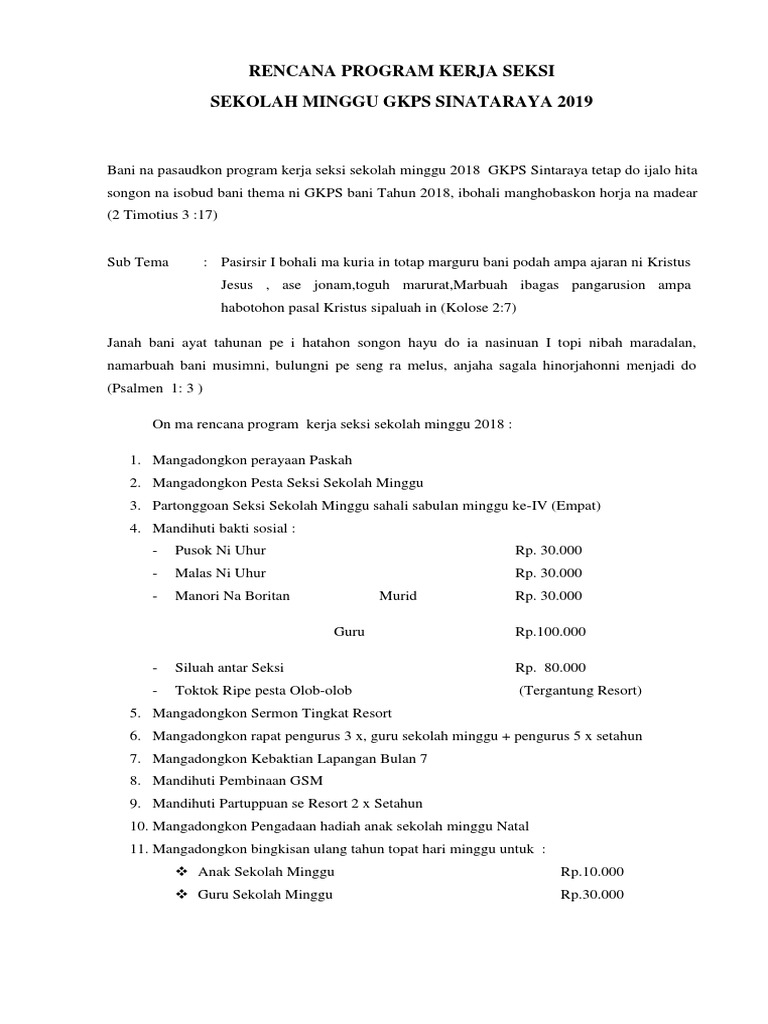 RENCANA PROGRAM KERJA SEKSI
SEKOLAH MINGGU GKPS SINATARAYA 2019

Bani na pasaudkon program kerja seksi sekolah minggu 2018 GKPS Sintaraya tetap do ijalo hita songon na isobud bani thema ni GKPS bani Tahun 2018, ibohali manghobaskon horja na madear (2 Timotius 3 :17)

Sub Tema : Pasirsir I bohali ma kuria in totap marguru bani podah ampa ajaran ni Kristus Jesus , ase jonam,toguh marurat,Marbuah ibagas pangarusion ampa habotohon pasal Kristus sipaluah in (Kolose 2:7)

Janah bani ayat tahunan pe i hatahon songon hayu do ia nasinuan I topi nibah maradalan, namarbuah bani musimni, bulungni pe seng ra melus, anjaha sagala hinorjahonni menjadi do (Psalmen 1: 3 )

On ma rencana program kerja seksi sekolah minggu 2018 :

1. Mangadongkon perayaan Paskah
2. Mangadongkon Pesta Seksi Sekolah Minggu
3. Partonggoan Seksi Sekolah Minggu sahali sabulan minggu ke-IV (Empat)
4. Mandihuti bakti sosial :
- Pusok Ni Uhur Rp. 30.000
- Malas Ni Uhur Rp. 30.000
- Manori Na Boritan Murid Rp. 30.000
Guru Rp.100.000
- Siluah antar Seksi Rp. 80.000
- Toktok Ripe pesta Olob-olob (Tergantung Resort)
5. Mangadongkon Sermon Tingkat Resort
6. Mangadongkon rapat pengurus 3 x, guru sekolah minggu + pengurus 5 x setahun
7. Mangadongkon Kebaktian Lapangan Bulan 7
8. Mandihuti Pembinaan GSM
9. Mandihuti Partuppuan se Resort 2 x Setahun
10. Mangadongkon Pengadaan hadiah anak sekolah minggu Natal
11. Mangadongkon bingkisan ulang tahun topat hari minggu untuk :
❖ Anak Sekolah Minggu Rp.10.000
❖ Guru Sekolah Minggu Rp.30.000